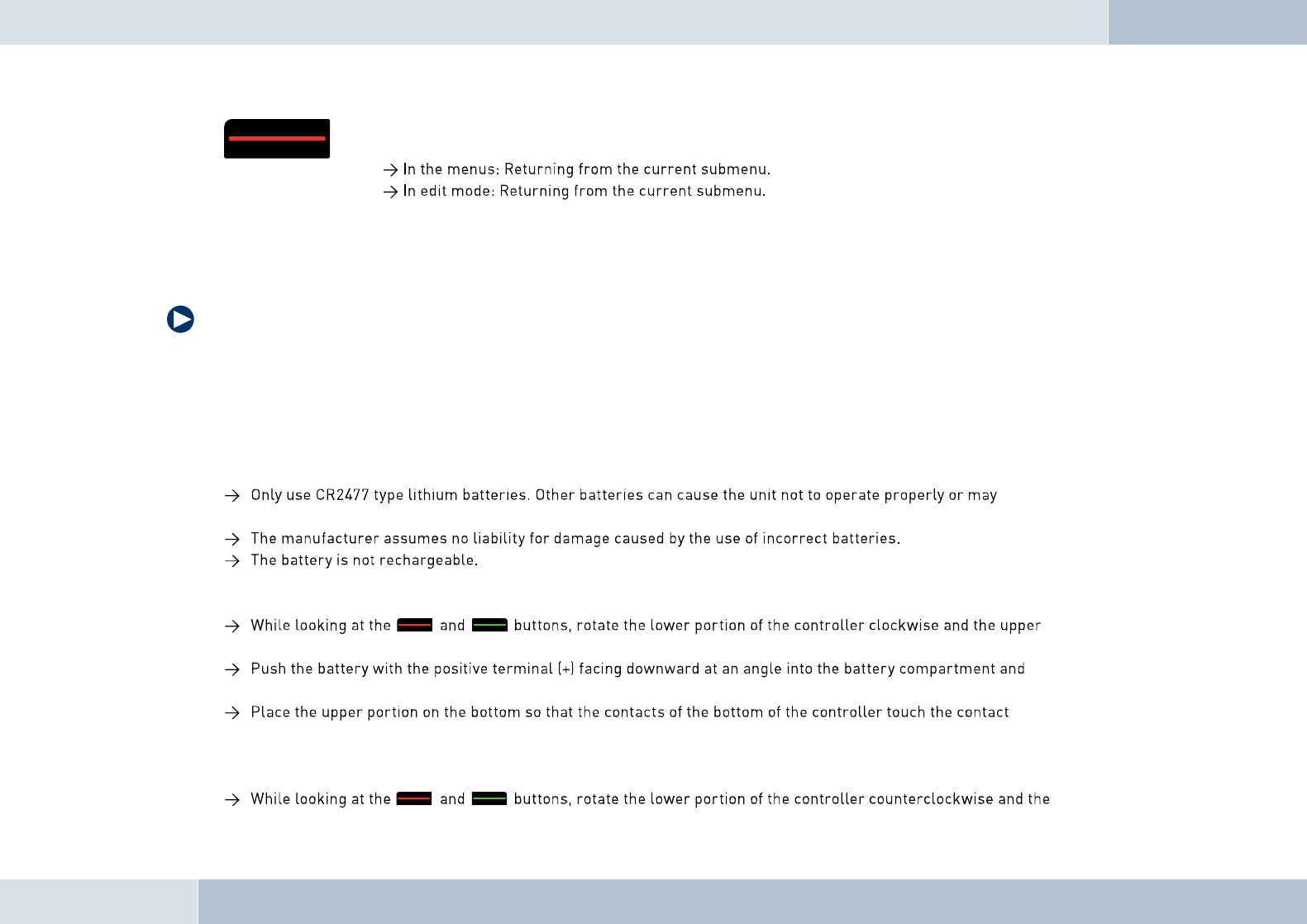 → In the menus: Returning from the current submenu.
→ In edit mode: Returning from the current submenu.

→ Only use CR2477 type lithium batteries. Other batteries can cause the unit not to operate properly or may

→ The manufacturer assumes no liability for damage caused by the use of incorrect batteries.
→ The battery is not rechargeable.

→ While looking at the and buttons, rotate the lower portion of the controller clockwise and the upper

→ Push the battery with the positive terminal (+) facing downward at an angle into the battery compartment and

→ Place the upper portion on the bottom so that the contacts of the bottom of the controller touch the contact

→ While looking at the and buttons, rotate the lower portion of the controller counterclockwise and the